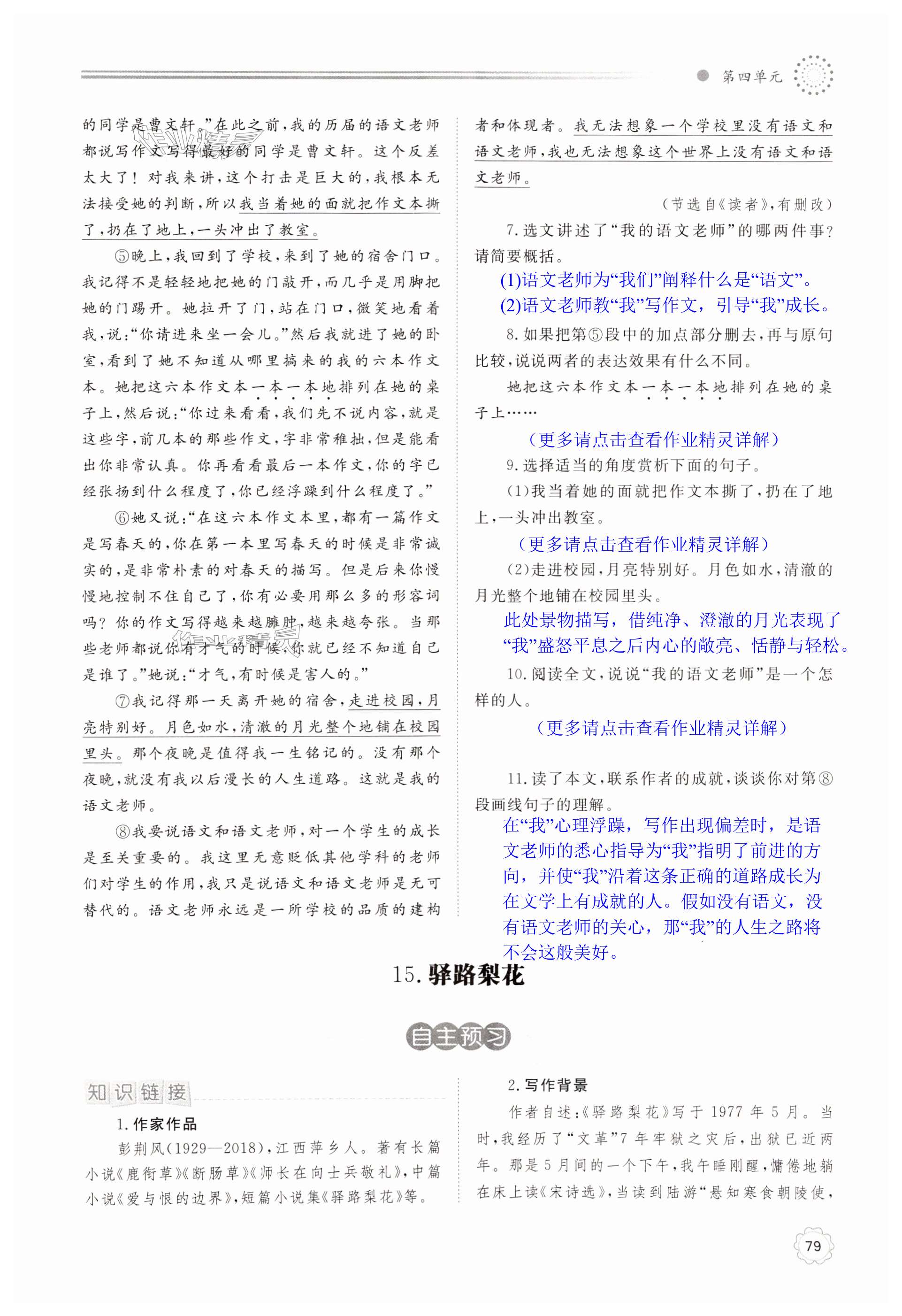 第四单元

的同学是曹文轩。”在此之前，我的历届的语文老师都说写作文写得最好的同学是曹文轩。这个反差太大了！对我来讲，这个打击是巨大的，我根本无法接受她的判断，所以我当着她的面就把作文本撕了，扔在了地上，一头冲出了教室。

⑤晚上，我回到了学校，来到了她的宿舍门口。我记得不是轻轻地把她的门敲开，而几乎是用脚把她的门踢开。她拉开了门，站在门口，微笑地看着我，说：“你请进来坐一会儿。”然后我就进了她的卧室，看到了她不知道从哪里搞来的我的六本作文本。她把这六本作文本一本一本地排列在她的桌子上，然后说：“你过来看看，我们先不说内容，就是这些字，前几本的那些作文，字非常稚拙，但是能看出你非常认真。你再看看最后一本作文，你的字已经张扬到什么程度了，你已经浮躁到什么程度了。”

⑥她又说：“在这六本作文本里，都有一篇作文是写春天的，你在第一本里写春天的时候是非常诚实的，是非常朴素的对春天的描写。但是后来你慢慢地控制不住自己了，你有必要用那么多的形容词吗？你的作文写得越来越臃肿，越来越夸张。当那些老师都说你有才气的时候，你就已经不知道自己是谁了。”她说：“才气，有时候是害人的。”

⑦我记得那一天离开她的宿舍，走进校园，月亮特别好。月色如水，清澈的月光整个地铺在校园里头。那个夜晚是值得我一生铭记的。没有那个夜晚，就没有我以后漫长的人生道路。这就是我的语文老师。

⑧我要说语文和语文老师，对一个学生的成长是至关重要的。我这里无意贬低其他学科的老师们对学生的作用，我只是说语文和语文老师是无可替代的。语文老师永远是一所学校的品质的建构者和体现者。我无法想象一个学校里没有语文和语文老师，我也无法想象这个世界上没有语文和语文老师。

（节选自《读者》，有删改）

7.选文讲述了“我的语文老师”的哪两件事？请简要概括。

(1)语文老师为“我们”阐释什么是“语文”。

(2)语文老师教“我”写作文，引导“我”成长。

8.如果把第⑤段中的加点部分删去，再与原句比较，说说两者的表达效果有什么不同。

她把这六本作文本一本一本地排列在她的桌子上……

（更多请点击查看作业精灵详解）

9.选择适当的角度赏析下面的句子。

(1)我当着她的面就把作文本撕了，扔在了地上，一头冲出教室。

（更多请点击查看作业精灵详解）

(2)走进校园，月亮特别好。月色如水，清澈的月光整个地铺在校园里头。

此处景物描写，借纯净、澄澈的月光表现了“我”盛怒平息之后内心的敞亮、恬静与轻松。

10.阅读全文，说说“我的语文老师”是一个怎样的人。

（更多请点击查看作业精灵详解）

11.读了本文，联系作者的成就，谈谈你对第⑧段画线句子的理解。

在“我”心理浮躁，写作出现偏差时，是语文老师的悉心指导为“我”指明了前进的方向，并使“我”沿着这条正确的道路成长为在文学上有成就的人。假如没有语文，没有语文老师的关心，那“我”的人生之路将不会这般美好。

15.驿路梨花

自主预习

知识链接

1.作家作品

彭荆风（1929—2018），江西萍乡人。著有长篇小说《鹿衔草》《断肠草》《师长在向士兵敬礼》，中篇小说《爱与恨的边界》，短篇小说集《驿路梨花》等。

2.写作背景

作者自述：《驿路梨花》写于1977年5月。当时，我经历了“文革”7年牢狱之灾后，出狱已近两年。那是5月间的一个下午，我午睡刚醒，慵倦地躺在床上读《宋诗选》，当读到陆游“悬知寒食朝陵使，

79